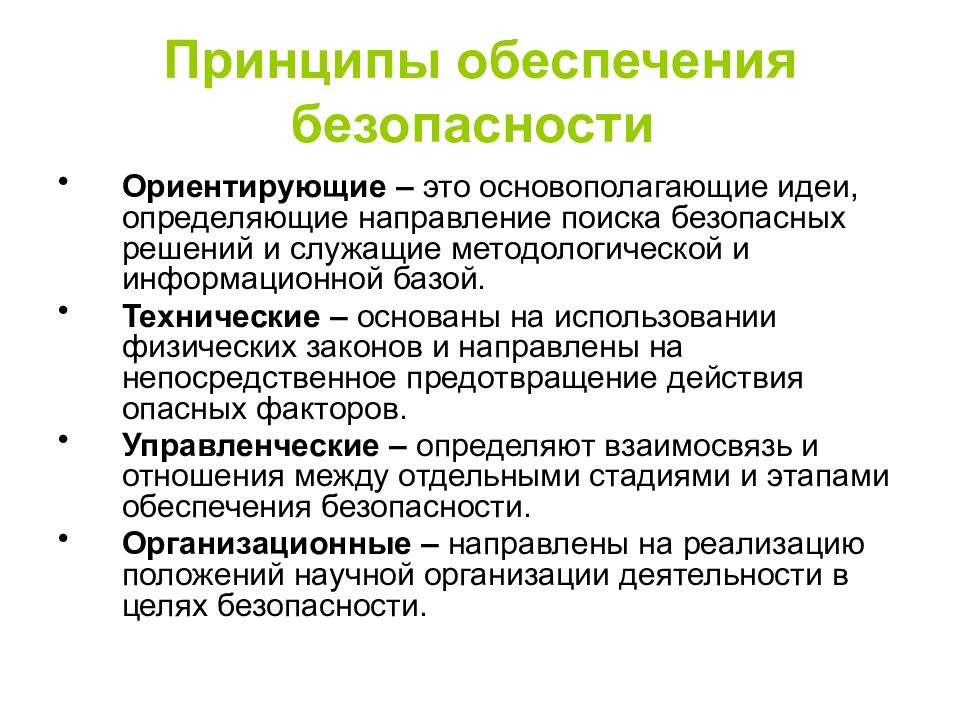 Принципы обеспечения безопасности

• Ориентирующие – это основополагающие идеи, определяющие направление поиска безопасных решений и служащие методологической и информационной базой.

• Технические – основаны на использовании физических законов и направлены на непосредственное предотвращение действия опасных факторов.

• Управленческие – определяют взаимосвязь и отношения между отдельными стадиями и этапами обеспечения безопасности.

• Организационные – направлены на реализацию положений научной организации деятельности в целях безопасности.